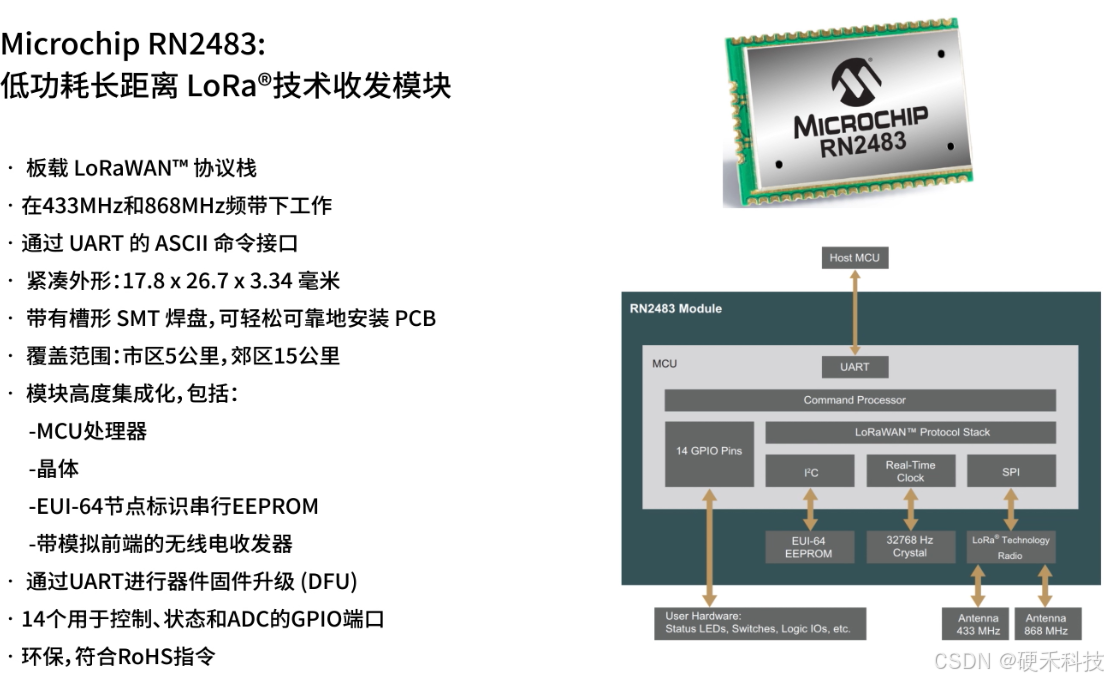 Microchip RN2483:
低功耗长距离 LoRa®技术收发模块

· 板载 LoRaWAN™ 协议栈
· 在433MHz和868MHz频带下工作
· 通过 UART 的 ASCII 命令接口
· 紧凑外形：17.8 x 26.7 x 3.34 毫米
· 带有槽形 SMT 焊盘，可轻松可靠地安装 PCB
· 覆盖范围：市区5公里，郊区15公里
· 模块高度集成化，包括：
-MCU处理器
-晶体
-EUI-64节点标识串行EEPROM
-带模拟前端的无线电收发器
· 通过UART进行器件固件升级 (DFU)
· 14个用于控制、状态和ADC的GPIO端口
· 环保，符合RoHS指令

MICROCHIP
RN2483

Host MCU
RN2483 Module
MCU
UART
Command Processor
14 GPIO Pins
LoRaWAN™ Protocol Stack
I²C
Real-Time Clock
SPI
EUI-64 EEPROM
32768 Hz Crystal
LoRa® Technology Radio
User Hardware:
Status LEDs, Switches, Logic IOs, etc.
Antenna 433 MHz
Antenna 868 MHz

CSDN @硬禾科技